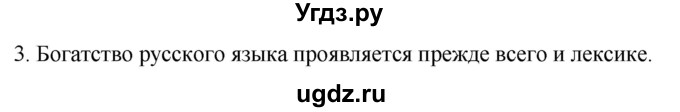 Угдз.ру

3. Богатство русского языка проявляется прежде всего и лексике.

ugdz.ru